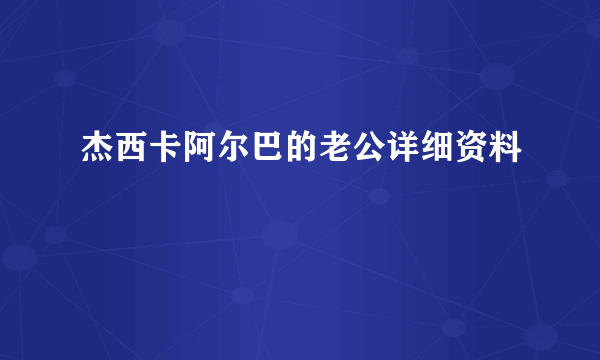 杰西卡阿尔巴的老公详细资料